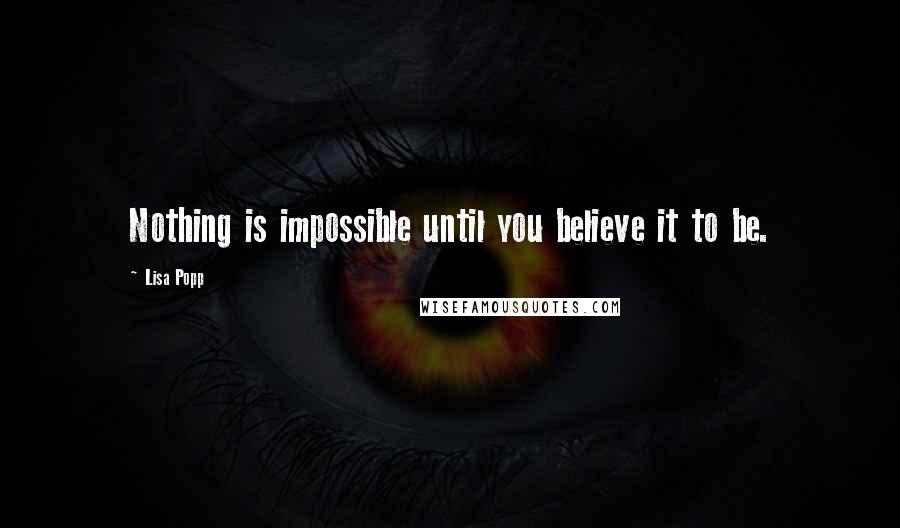 Nothing is impossible until you believe it to be.

~ Lisa Popp

WISEFAMOUSQUOTES.COM